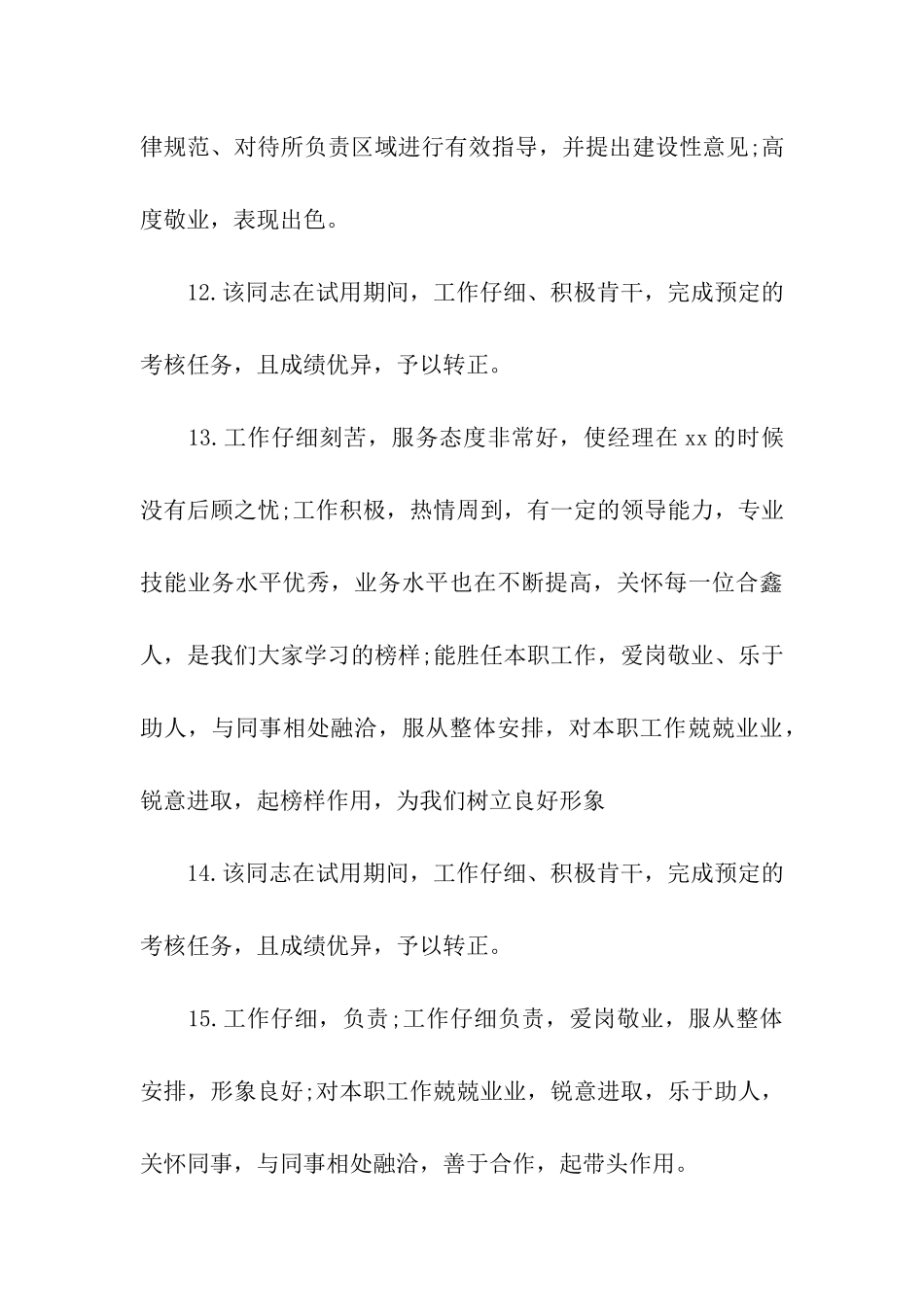 律规范、对待所负责区域进行有效指导，并提出建设性意见;高度敬业，表现出色。

12.该同志在试用期间，工作仔细、积极肯干，完成预定的考核任务，且成绩优异，予以转正。

13.工作仔细刻苦，服务态度非常好，使经理在 xx 的时候没有后顾之忧;工作积极，热情周到，有一定的领导能力，专业技能业务水平优秀，业务水平也在不断提高，关怀每一位合鑫人，是我们大家学习的榜样;能胜任本职工作，爱岗敬业、乐于助人，与同事相处融洽，服从整体安排，对本职工作兢兢业业，锐意进取，起榜样作用，为我们树立良好形象

14.该同志在试用期间，工作仔细、积极肯干，完成预定的考核任务，且成绩优异，予以转正。

15.工作仔细，负责;工作仔细负责，爱岗敬业，服从整体安排，形象良好;对本职工作兢兢业业，锐意进取，乐于助人，关怀同事，与同事相处融洽，善于合作，起带头作用。